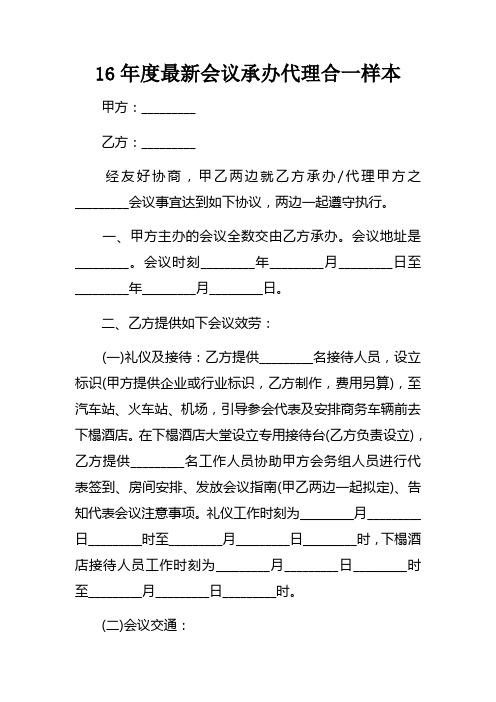 16 年度最新会议承办代理合一样本

甲方：________

乙方：________

经友好协商，甲乙两边就乙方承办/代理甲方之________会议事宜达到如下协议，两边一起遵守执行。

一、甲方主办的会议全数交由乙方承办。会议地址是________。会议时刻________年________月________日至________年________月________日。

二、乙方提供如下会议效劳：

(一)礼仪及接待：乙方提供________名接待人员，设立标识(甲方提供企业或行业标识，乙方制作，费用另算)，至汽车站、火车站、机场，引导参会代表及安排商务车辆前去下榻酒店。在下榻酒店大堂设立专用接待台(乙方负责设立)，乙方提供________名工作人员协助甲方会务组人员进行代表签到、房间安排、发放会议指南(甲乙两边一起拟定)、告知代表会议注意事项。礼仪工作时刻为________月________日________时至________月________日________时，下榻酒店接待人员工作时刻为________月________日________时至________月________日________时。

(二)会议交通：